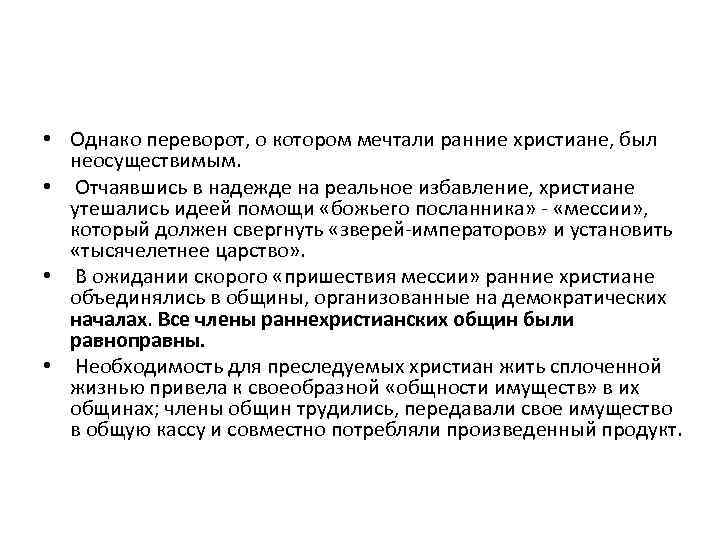 • Однако переворот, о котором мечтали ранние христиане, был неосуществимым.

• Отчаявшись в надежде на реальное избавление, христиане утешались идеей помощи «божьего посланника» - «мессии», который должен свергнуть «зверей-императоров» и установить «тысячелетнее царство».

• В ожидании скорого «пришествия мессии» ранние христиане объединялись в общины, организованные на демократических началах. Все члены раннехристианских общин были равноправны.

• Необходимость для преследуемых христиан жить сплоченной жизнью привела к своеобразной «общности имуществ» в их общинах; члены общин трудились, передавали свое имущество в общую кассу и совместно потребляли произведенный продукт.